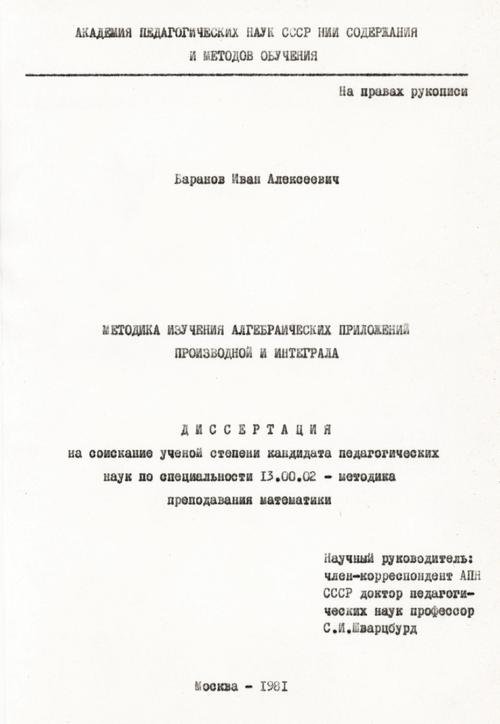 АКАДЕМИЯ ПЕДАГОГИЧЕСКИХ НАУК СССР НИИ СОДЕРЖАНИЯ И МЕТОДОВ ОБУЧЕНИЯ

На правах рукописи

Баранов Иван Алексеевич

МЕТОДИКА ИЗУЧЕНИЯ АЛГЕБРАИЧЕСКИХ ПРИЛОЖЕНИЙ ПРОИЗВОДНОЙ И ИНТЕГРАЛА

ДИССЕРТАЦИЯ
на соискание ученой степени кандидата педагогических наук по специальности 13.00.02 - методика преподавания математики

Научный руководитель:
член-корреспондент АПН СССР доктор педагогических наук профессор С.И.Шварцбурд

Москва - 1981